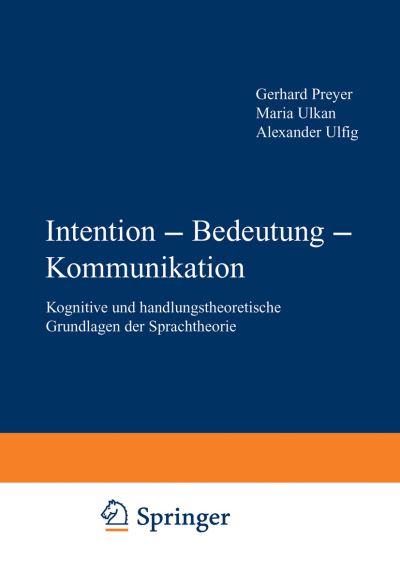 Gerhard Preyer
Maria Ulkan
Alexander Ulfig

Intention – Bedeutung – Kommunikation

Kognitive und handlungstheoretische Grundlagen der Sprachtheorie

Springer